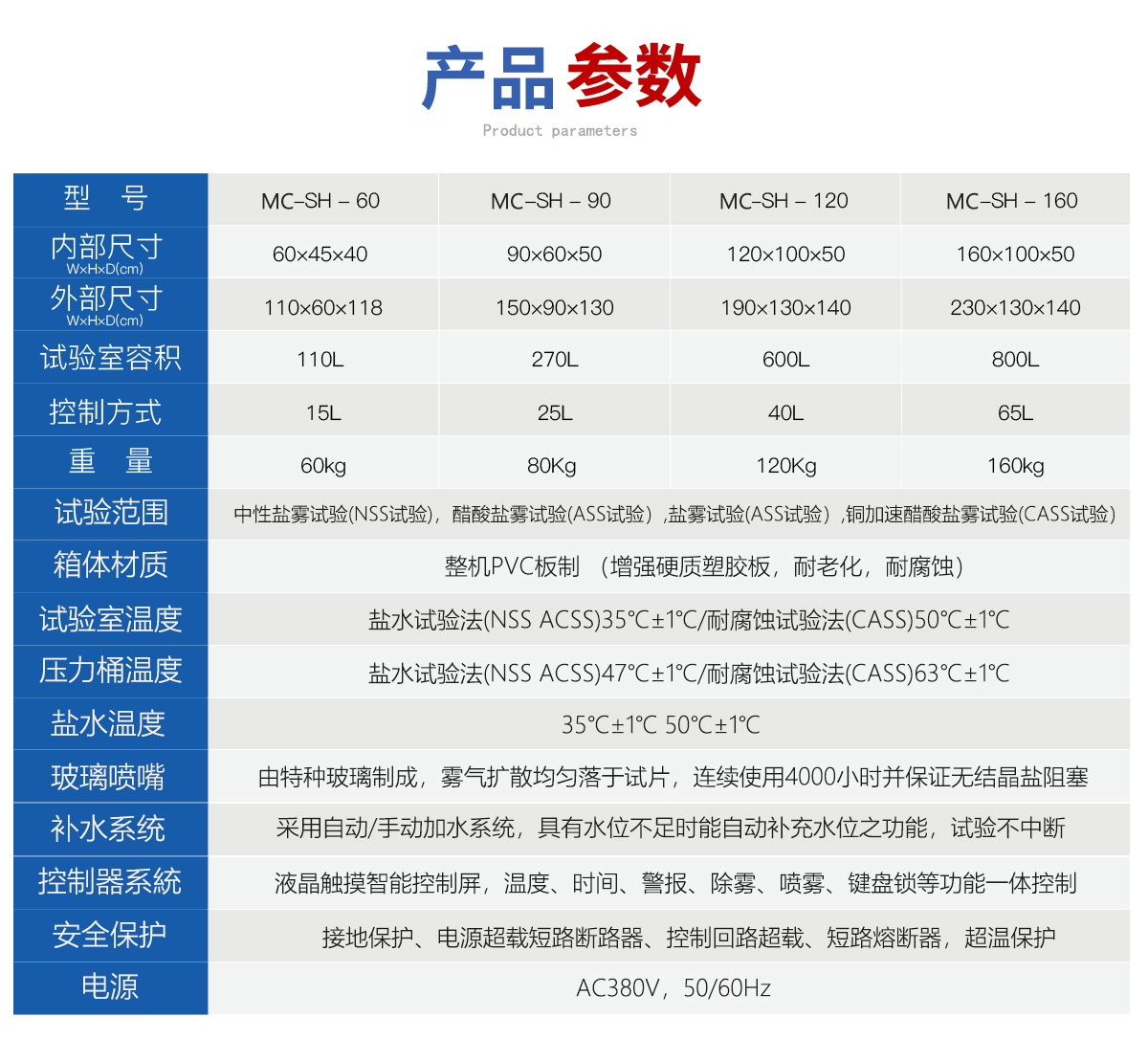 产品参数
Product parameters

| 型　号 | MC–SH – 60 | MC–SH – 90 | MC–SH – 120 | MC–SH – 160 |
|---|---|---|---|---|
| 内部尺寸 W×H×D(cm) | 60×45×40 | 90×60×50 | 120×100×50 | 160×100×50 |
| 外部尺寸 W×H×D(cm) | 110×60×118 | 150×90×130 | 190×130×140 | 230×130×140 |
| 试验室容积 | 110L | 270L | 600L | 800L |
| 控制方式 | 15L | 25L | 40L | 65L |
| 重　量 | 60kg | 80Kg | 120Kg | 160kg |
| 试验范围 | 中性盐雾试验(NSS试验)，醋酸盐雾试验(ASS试验）,盐雾试验(ASS试验）,铜加速醋酸盐雾试验(CASS试验) | | | |
| 箱体材质 | 整机PVC板制 （增强硬质塑胶板，耐老化，耐腐蚀） | | | |
| 试验室温度 | 盐水试验法(NSS ACSS)35℃±1℃/耐腐蚀试验法(CASS)50℃±1℃ | | | |
| 压力桶温度 | 盐水试验法(NSS ACSS)47℃±1℃/耐腐蚀试验法(CASS)63℃±1℃ | | | |
| 盐水温度 | 35℃±1℃ 50℃±1℃ | | | |
| 玻璃喷嘴 | 由特种玻璃制成，雾气扩散均匀落于试片，连续使用4000小时并保证无结晶盐阻塞 | | | |
| 补水系统 | 采用自动/手动加水系统，具有水位不足时能自动补充水位之功能，试验不中断 | | | |
| 控制器系统 | 液晶触摸智能控制屏，温度、时间、警报、除雾、喷雾、键盘锁等功能一体控制 | | | |
| 安全保护 | 接地保护、电源超载短路断路器、控制回路超载、短路熔断器，超温保护 | | | |
| 电源 | AC380V，50/60Hz | | | |